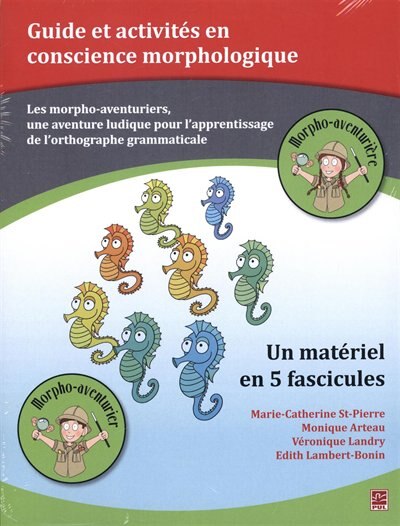 Guide et activités en conscience morphologique

Les morpho-aventuriers, une aventure ludique pour l'apprentissage de l'orthographe grammaticale

Morpho-aventurière

Un matériel en 5 fascicules

Morpho-aventurier

Marie-Catherine St-Pierre
Monique Arteau
Véronique Landry
Edith Lambert-Bonin

PUL